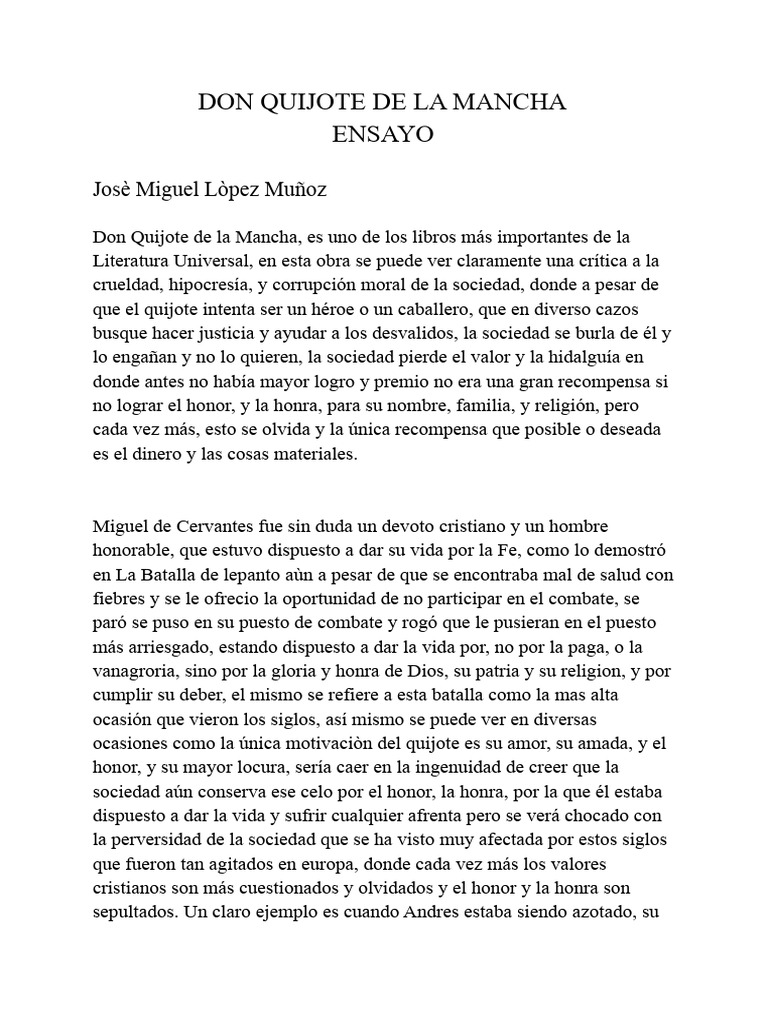 DON QUIJOTE DE LA MANCHA
ENSAYO

Josè Miguel Lòpez Muñoz

Don Quijote de la Mancha, es uno de los libros más importantes de la Literatura Universal, en esta obra se puede ver claramente una crítica a la crueldad, hipocresía, y corrupción moral de la sociedad, donde a pesar de que el quijote intenta ser un héroe o un caballero, que en diverso cazos busque hacer justicia y ayudar a los desvalidos, la sociedad se burla de él y lo engañan y no lo quieren, la sociedad pierde el valor y la hidalguía en donde antes no había mayor logro y premio no era una gran recompensa si no lograr el honor, y la honra, para su nombre, familia, y religión, pero cada vez más, esto se olvida y la única recompensa que posible o deseada es el dinero y las cosas materiales.

Miguel de Cervantes fue sin duda un devoto cristiano y un hombre honorable, que estuvo dispuesto a dar su vida por la Fe, como lo demostró en La Batalla de lepanto aùn a pesar de que se encontraba mal de salud con fiebres y se le ofrecio la oportunidad de no participar en el combate, se paró se puso en su puesto de combate y rogó que le pusieran en el puesto más arriesgado, estando dispuesto a dar la vida por, no por la paga, o la vanagroria, sino por la gloria y honra de Dios, su patria y su religion, y por cumplir su deber, el mismo se refiere a esta batalla como la mas alta ocasión que vieron los siglos, así mismo se puede ver en diversas ocasiones como la única motivaciòn del quijote es su amor, su amada, y el honor, y su mayor locura, sería caer en la ingenuidad de creer que la sociedad aún conserva ese celo por el honor, la honra, por la que él estaba dispuesto a dar la vida y sufrir cualquier afrenta pero se verá chocado con la perversidad de la sociedad que se ha visto muy afectada por estos siglos que fueron tan agitados en europa, donde cada vez más los valores cristianos son más cuestionados y olvidados y el honor y la honra son sepultados. Un claro ejemplo es cuando Andres estaba siendo azotado, su